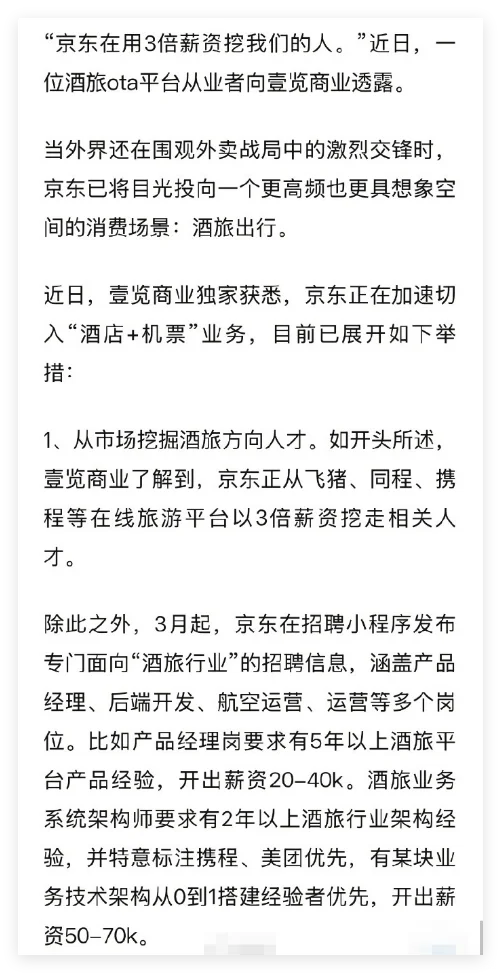 “京东在用3倍薪资挖我们的人。”近日，一位酒旅ota平台从业者向壹览商业透露。

当外界还在围观外卖战局中的激烈交锋时，京东已将目光投向一个更高频也更具想象空间的消费场景：酒旅出行。

近日，壹览商业独家获悉，京东正在加速切入“酒店+机票”业务，目前已展开如下举措：

1、从市场挖掘酒旅方向人才。如开头所述，壹览商业了解到，京东正从飞猪、同程、携程等在线旅游平台以3倍薪资挖走相关人才。

除此之外，3月起，京东在招聘小程序发布专门面向“酒旅行业”的招聘信息，涵盖产品经理、后端开发、航空运营、运营等多个岗位。比如产品经理岗要求有5年以上酒旅平台产品经验，开出薪资20-40k。酒旅业务系统架构师要求有2年以上酒旅行业架构经验，并特意标注携程、美团优先，有某块业务技术架构从0到1搭建经验者优先，开出薪资50-70k。